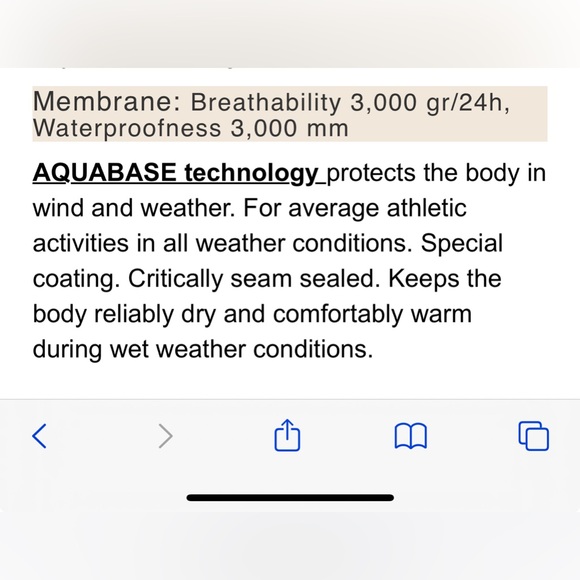 Membrane: Breathability 3,000 gr/24h, Waterproofness 3,000 mm

AQUABASE technology protects the body in wind and weather. For average athletic activities in all weather conditions. Special coating. Critically seam sealed. Keeps the body reliably dry and comfortably warm during wet weather conditions.